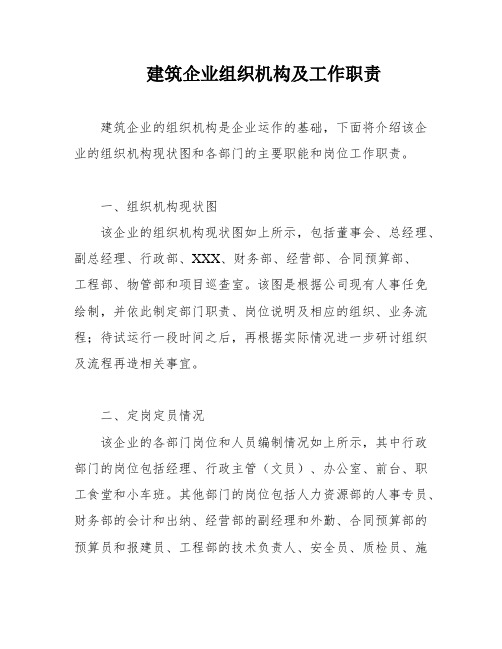 建筑企业组织机构及工作职责

建筑企业的组织机构是企业运作的基础，下面将介绍该企业的组织机构现状图和各部门的主要职能和岗位工作职责。

一、组织机构现状图

该企业的组织机构现状图如上所示，包括董事会、总经理、副总经理、行政部、XXX、财务部、经营部、合同预算部、工程部、物管部和项目巡查室。该图是根据公司现有人事任免绘制，并依此制定部门职责、岗位说明及相应的组织、业务流程；待试运行一段时间之后，再根据实际情况进一步研讨组织及流程再造相关事宜。

二、定岗定员情况

该企业的各部门岗位和人员编制情况如上所示，其中行政部门的岗位包括经理、行政主管（文员）、办公室、前台、职工食堂和小车班。其他部门的岗位包括人力资源部的人事专员、财务部的会计和出纳、经营部的副经理和外勤、合同预算部的预算员和报建员、工程部的技术负责人、安全员、质检员、施